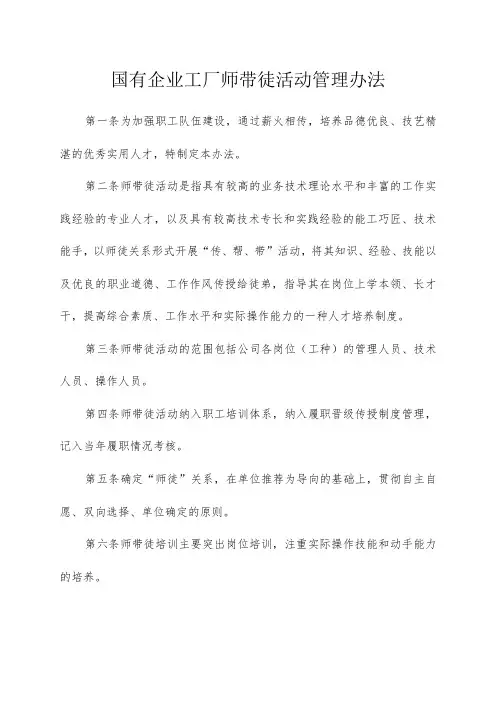 国有企业工厂师带徒活动管理办法

第一条为加强职工队伍建设，通过薪火相传，培养品德优良、技艺精湛的优秀实用人才，特制定本办法。

第二条师带徒活动是指具有较高的业务技术理论水平和丰富的工作实践经验的专业人才，以及具有较高技术专长和实践经验的能工巧匠、技术能手，以师徒关系形式开展“传、帮、带”活动，将其知识、经验、技能以及优良的职业道德、工作作风传授给徒弟，指导其在岗位上学本领、长才干，提高综合素质、工作水平和实际操作能力的一种人才培养制度。

第三条师带徒活动的范围包括公司各岗位（工种）的管理人员、技术人员、操作人员。

第四条师带徒活动纳入职工培训体系，纳入履职晋级传授制度管理，记入当年履职情况考核。

第五条确定“师徒”关系，在单位推荐为导向的基础上，贯彻自主自愿、双向选择、单位确定的原则。

第六条师带徒培训主要突出岗位培训，注重实际操作技能和动手能力的培养。